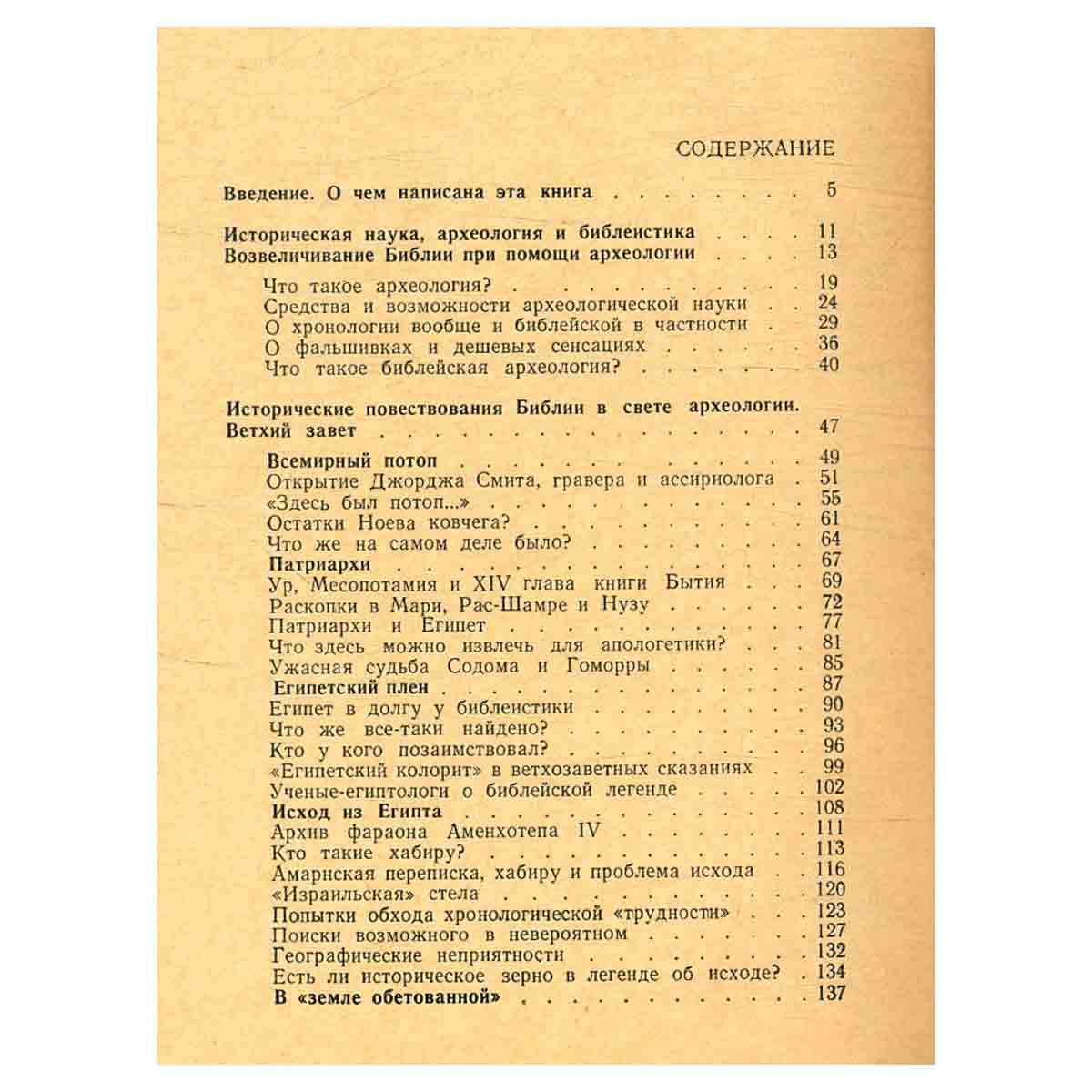 СОДЕРЖАНИЕ

Введение. О чем написана эта книга 5

Историческая наука, археология и библеистика 11
Возвеличивание Библии при помощи археологии 13
Что такое археология? 19
Средства и возможности археологической науки 24
О хронологии вообще и библейской в частности 29
О фальшивках и дешевых сенсациях 36
Что такое библейская археология? 40

Исторические повествования Библии в свете археологии. Ветхий завет 47
Всемирный потоп 49
Открытие Джорджа Смита, гравера и ассириолога 51
«Здесь был потоп...» 55
Остатки Ноева ковчега? 61
Что же на самом деле было? 64
Патриархи 67
Ур, Месопотамия и XIV глава книги Бытия 69
Раскопки в Мари, Рас-Шамре и Нузу 72
Патриархи и Египет 77
Что здесь можно извлечь для апологетики? 81
Ужасная судьба Содома и Гоморры 85
Египетский плен 87
Египет в долгу у библеистики 90
Что же все-таки найдено? 93
Кто у кого позаимствовал? 96
«Египетский колорит» в ветхозаветных сказаниях 99
Ученые-египтологи о библейской легенде 102
Исход из Египта 108
Архив фараона Аменхотепа IV 111
Кто такие хабиру? 113
Амарнская переписка, хабиру и проблема исхода 116
«Израильская» стела 120
Попытки обхода хронологической «трудности» 123
Поиски возможного в невероятном 127
Географические неприятности 132
Есть ли историческое зерно в легенде об исходе? 134
В «земле обетованной» 137